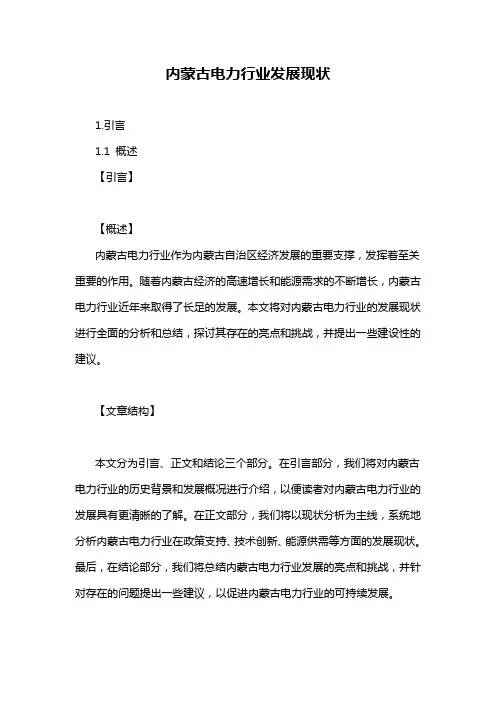 内蒙古电力行业发展现状

1.引言

1.1 概述

【引言】

【概述】

内蒙古电力行业作为内蒙古自治区经济发展的重要支撑，发挥着至关重要的作用。随着内蒙古经济的高速增长和能源需求的不断增长，内蒙古电力行业近年来取得了长足的发展。本文将对内蒙古电力行业的发展现状进行全面的分析和总结，探讨其存在的亮点和挑战，并提出一些建设性的建议。

【文章结构】

本文分为引言、正文和结论三个部分。在引言部分，我们将对内蒙古电力行业的历史背景和发展概况进行介绍，以便读者对内蒙古电力行业的发展具有更清晰的了解。在正文部分，我们将以现状分析为主线，系统地分析内蒙古电力行业在政策支持、技术创新、能源供需等方面的发展现状。最后，在结论部分，我们将总结内蒙古电力行业发展的亮点和挑战，并针对存在的问题提出一些建议，以促进内蒙古电力行业的可持续发展。